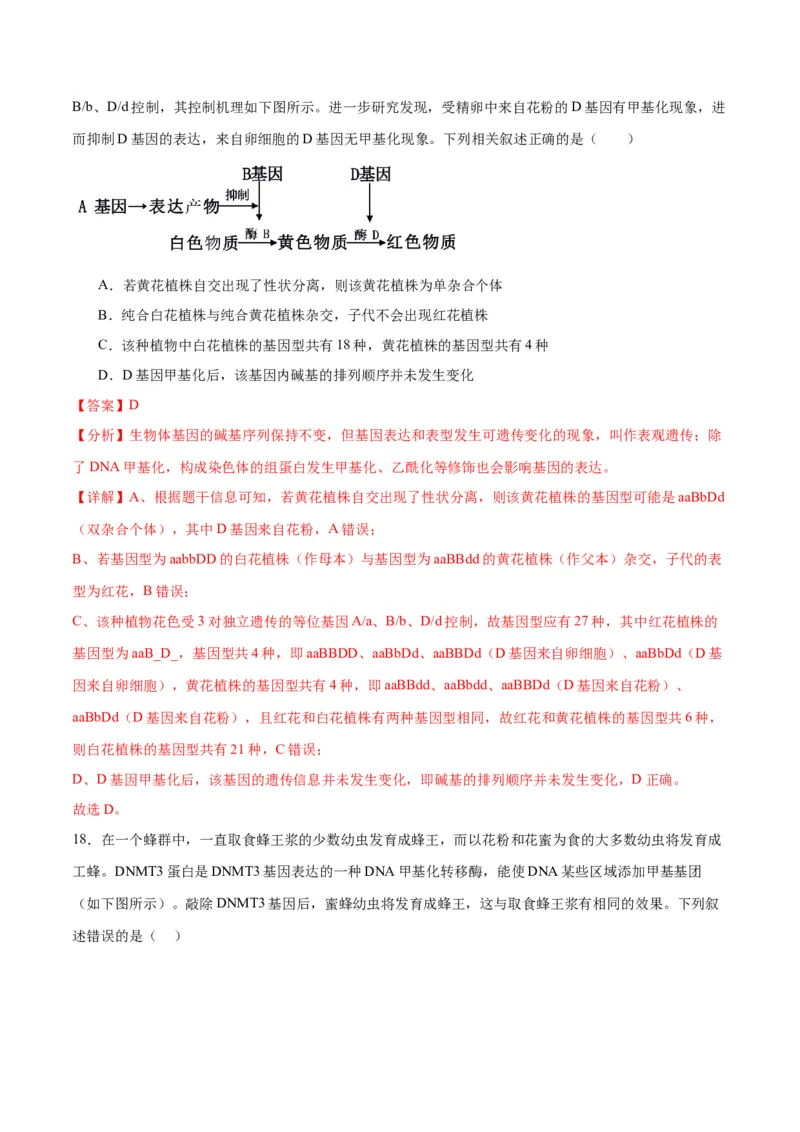 B/b、D/d 控制，其控制机理如下图所示。进一步研究发现，受精卵中来自花粉的 D 基因有甲基化现象，进而抑制 D 基因的表达，来自卵细胞的 D 基因无甲基化现象。下列相关叙述正确的是（　　）

B基因　D基因
A 基因→表达产物 抑制
白色物质 酶 B 黄色物质 酶 D 红色物质

A．若黄花植株自交出现了性状分离，则该黄花植株为单杂合个体

B．纯合白花植株与纯合黄花植株杂交，子代不会出现红花植株

C．该种植物中白花植株的基因型共有 18 种，黄花植株的基因型共有 4 种

D．D 基因甲基化后，该基因内碱基的排列顺序并未发生变化

【答案】D

【分析】生物体基因的碱基序列保持不变，但基因表达和表型发生可遗传变化的现象，叫作表观遗传；除了 DNA 甲基化，构成染色体的组蛋白发生甲基化、乙酰化等修饰也会影响基因的表达。

【详解】A、根据题干信息可知，若黄花植株自交出现了性状分离，则该黄花植株的基因型可能是 aaBbDd（双杂合个体），其中 D 基因来自花粉，A 错误；

B、若基因型为 aabbDD 的白花植株（作母本）与基因型为 aaBBdd 的黄花植株（作父本）杂交，子代的表型为红花，B 错误；

C、该种植物花色受 3 对独立遗传的等位基因 A/a、B/b、D/d 控制，故基因型应有 27 种，其中红花植株的基因型为 aaB_D_，基因型共 4 种，即 aaBBDD、aaBbDd、aaBBDd（D 基因来自卵细胞）、aaBbDd（D 基因来自卵细胞），黄花植株的基因型共有 4 种，即 aaBBdd、aaBbdd、aaBBDd（D 基因来自花粉）、aaBbDd（D 基因来自花粉），且红花和白花植株有两种基因型相同，故红花和黄花植株的基因型共 6 种，则白花植株的基因型共有 21 种，C 错误；

D、D 基因甲基化后，该基因的遗传信息并未发生变化，即碱基的排列顺序并未发生变化，D 正确。

故选 D。

18．在一个蜂群中，一直取食蜂王浆的少数幼虫发育成蜂王，而以花粉和花蜜为食的大多数幼虫将发育成工蜂。DNMT3 蛋白是 DNMT3 基因表达的一种 DNA 甲基化转移酶，能使 DNA 某些区域添加甲基基团（如下图所示）。敲除 DNMT3 基因后，蜜蜂幼虫将发育成蜂王，这与取食蜂王浆有相同的效果。下列叙述错误的是（　）